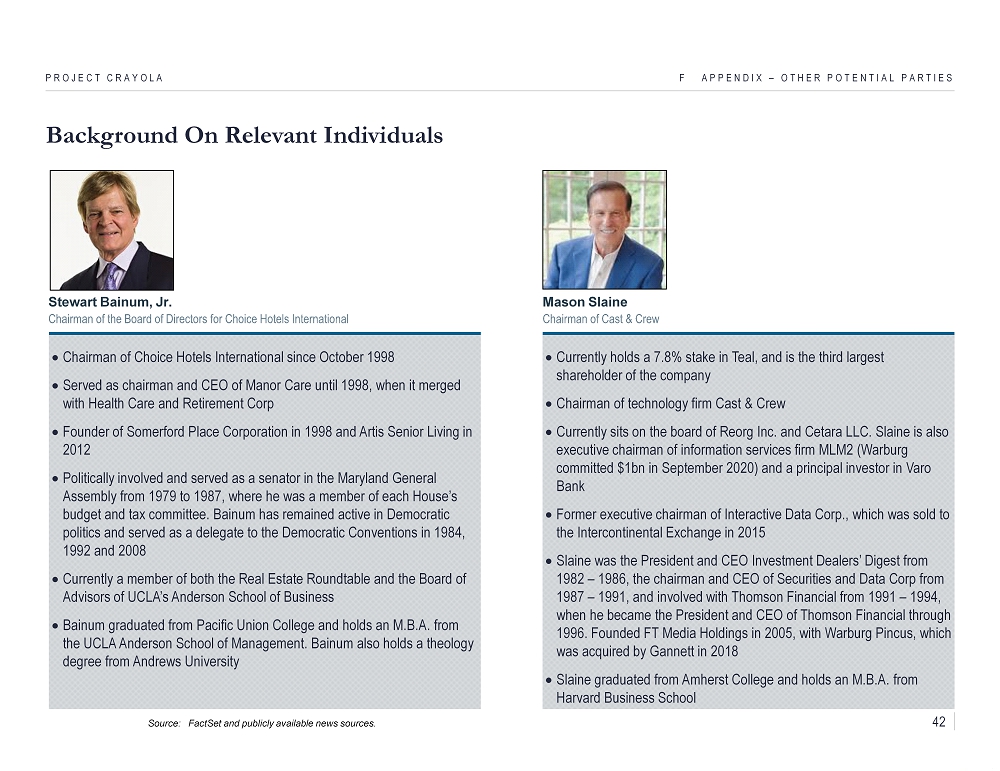 PROJECT CRAYOLA

F APPENDIX – OTHER POTENTIAL PARTIES

Background On Relevant Individuals

Stewart Bainum, Jr.
Chairman of the Board of Directors for Choice Hotels International

• Chairman of Choice Hotels International since October 1998

• Served as chairman and CEO of Manor Care until 1998, when it merged with Health Care and Retirement Corp

• Founder of Somerford Place Corporation in 1998 and Artis Senior Living in 2012

• Politically involved and served as a senator in the Maryland General Assembly from 1979 to 1987, where he was a member of each House's budget and tax committee. Bainum has remained active in Democratic politics and served as a delegate to the Democratic Conventions in 1984, 1992 and 2008

• Currently a member of both the Real Estate Roundtable and the Board of Advisors of UCLA's Anderson School of Business

• Bainum graduated from Pacific Union College and holds an M.B.A. from the UCLA Anderson School of Management. Bainum also holds a theology degree from Andrews University

Mason Slaine
Chairman of Cast & Crew

• Currently holds a 7.8% stake in Teal, and is the third largest shareholder of the company

• Chairman of technology firm Cast & Crew

• Currently sits on the board of Reorg Inc. and Cetara LLC. Slaine is also executive chairman of information services firm MLM2 (Warburg committed $1bn in September 2020) and a principal investor in Varo Bank

• Former executive chairman of Interactive Data Corp., which was sold to the Intercontinental Exchange in 2015

• Slaine was the President and CEO Investment Dealers' Digest from 1982 – 1986, the chairman and CEO of Securities and Data Corp from 1987 – 1991, and involved with Thomson Financial from 1991 – 1994, when he became the President and CEO of Thomson Financial through 1996. Founded FT Media Holdings in 2005, with Warburg Pincus, which was acquired by Gannett in 2018

• Slaine graduated from Amherst College and holds an M.B.A. from Harvard Business School

Source: FactSet and publicly available news sources.

42